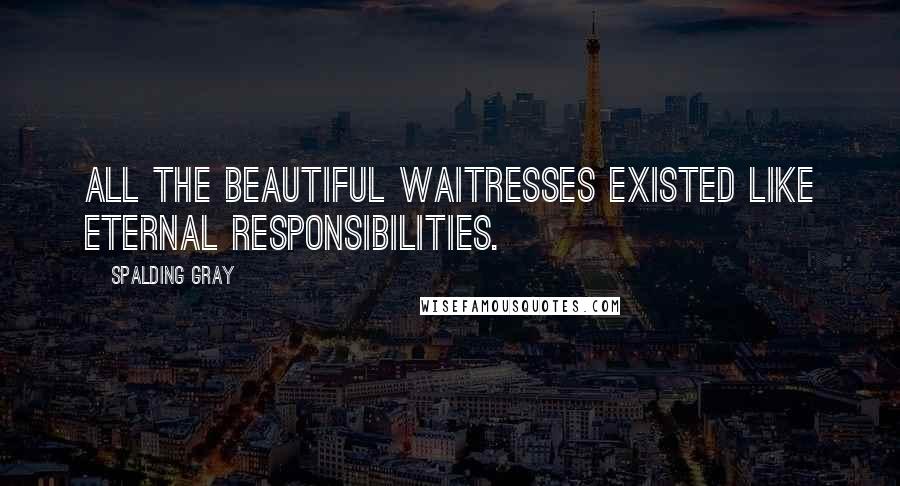 ALL THE BEAUTIFUL WAITRESSES EXISTED LIKE ETERNAL RESPONSIBILITIES.

SPALDING GRAY

WISEFAMOUSQUOTES.COM